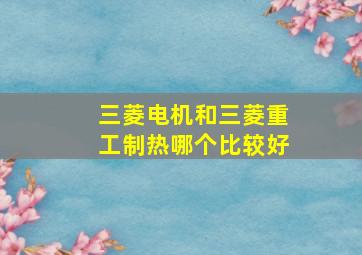 三菱电机和三菱重工制热哪个比较好